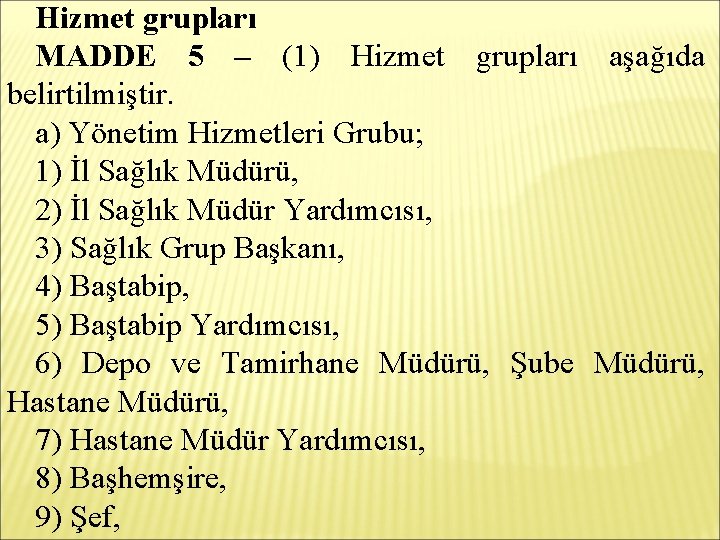 Hizmet grupları

MADDE 5 – (1) Hizmet grupları aşağıda belirtilmiştir.

a) Yönetim Hizmetleri Grubu;

1) İl Sağlık Müdürü,

2) İl Sağlık Müdür Yardımcısı,

3) Sağlık Grup Başkanı,

4) Baştabip,

5) Baştabip Yardımcısı,

6) Depo ve Tamirhane Müdürü, Şube Müdürü, Hastane Müdürü,

7) Hastane Müdür Yardımcısı,

8) Başhemşire,

9) Şef,